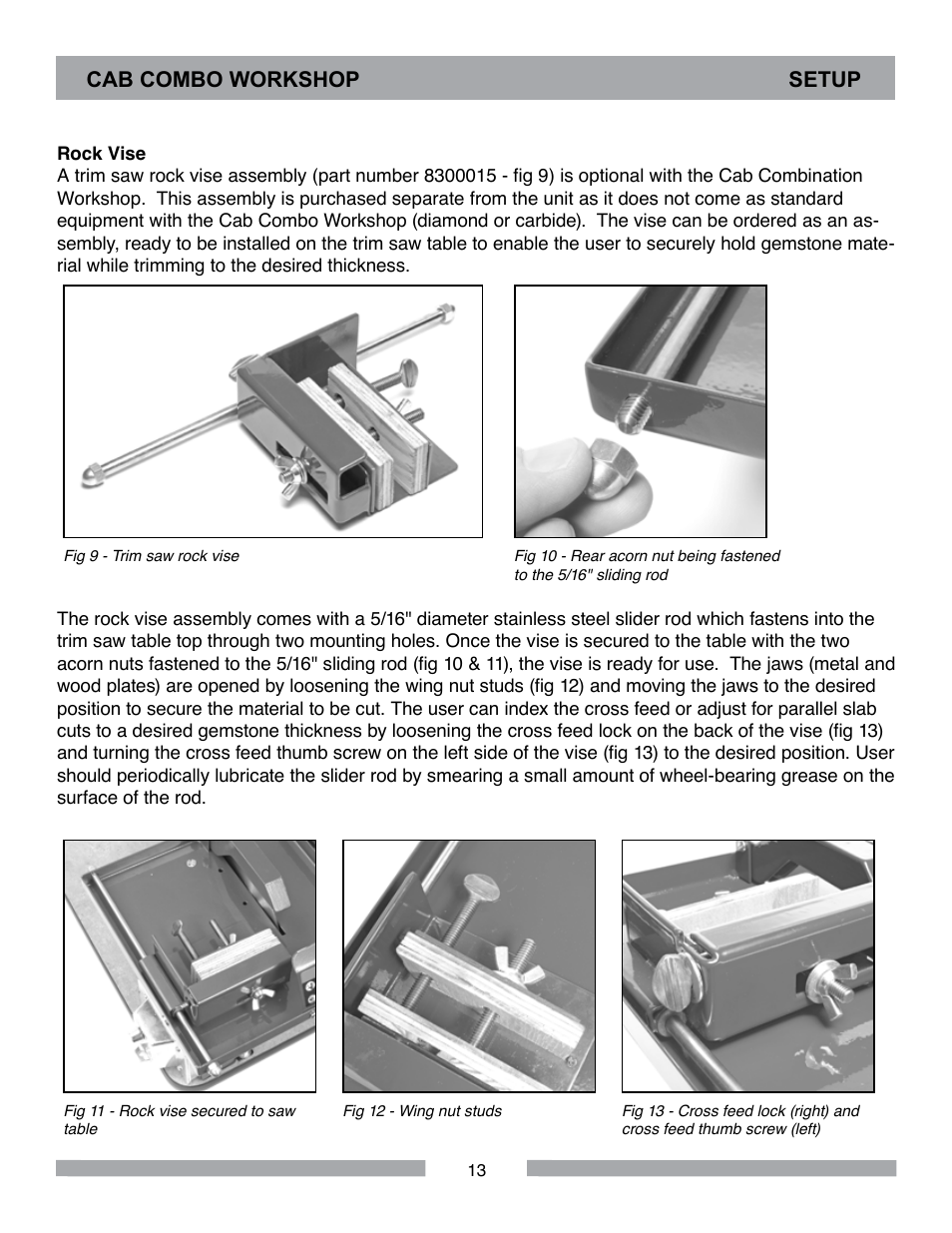 CAB COMBO WORKSHOP SETUP

Rock Vise
A trim saw rock vise assembly (part number 8300015 - fig 9) is optional with the Cab Combination Workshop. This assembly is purchased separate from the unit as it does not come as standard equipment with the Cab Combo Workshop (diamond or carbide). The vise can be ordered as an assembly, ready to be installed on the trim saw table to enable the user to securely hold gemstone material while trimming to the desired thickness.

Fig 9 - Trim saw rock vise

Fig 10 - Rear acorn nut being fastened to the 5/16" sliding rod

The rock vise assembly comes with a 5/16" diameter stainless steel slider rod which fastens into the trim saw table top through two mounting holes. Once the vise is secured to the table with the two acorn nuts fastened to the 5/16" sliding rod (fig 10 & 11), the vise is ready for use. The jaws (metal and wood plates) are opened by loosening the wing nut studs (fig 12) and moving the jaws to the desired position to secure the material to be cut. The user can index the cross feed or adjust for parallel slab cuts to a desired gemstone thickness by loosening the cross feed lock on the back of the vise (fig 13) and turning the cross feed thumb screw on the left side of the vise (fig 13) to the desired position. User should periodically lubricate the slider rod by smearing a small amount of wheel-bearing grease on the surface of the rod.

Fig 11 - Rock vise secured to saw table

Fig 12 - Wing nut studs

Fig 13 - Cross feed lock (right) and cross feed thumb screw (left)

13